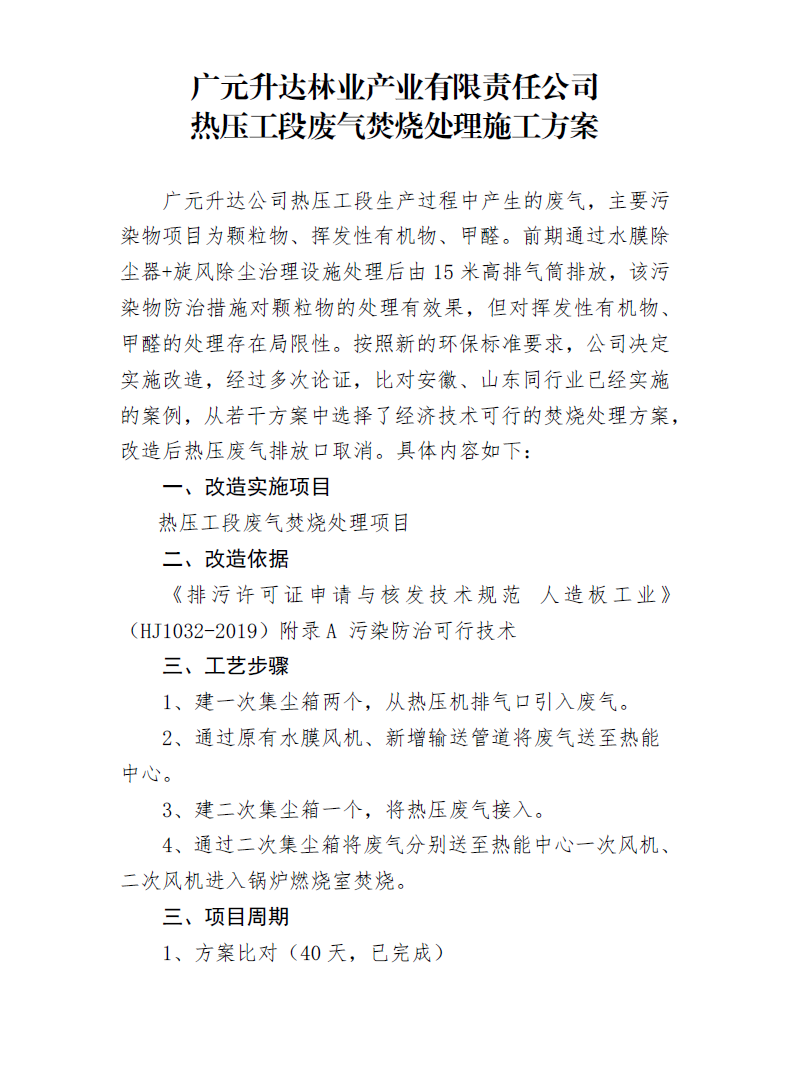 广元升达林业产业有限责任公司
热压工段废气焚烧处理施工方案

广元升达公司热压工段生产过程中产生的废气，主要污染物项目为颗粒物、挥发性有机物、甲醛。前期通过水膜除尘器+旋风除尘治理设施处理后由15米高排气筒排放，该污染物防治措施对颗粒物的处理有效果，但对挥发性有机物、甲醛的处理存在局限性。按照新的环保标准要求，公司决定实施改造，经过多次论证，比对安徽、山东同行业已经实施的案例，从若干方案中选择了经济技术可行的焚烧处理方案，改造后热压废气排放口取消。具体内容如下：

一、改造实施项目

热压工段废气焚烧处理项目

二、改造依据

《排污许可证申请与核发技术规范 人造板工业》（HJ1032-2019）附录A 污染防治可行技术

三、工艺步骤

1、建一次集尘箱两个，从热压机排气口引入废气。

2、通过原有水膜风机、新增输送管道将废气送至热能中心。

3、建二次集尘箱一个，将热压废气接入。

4、通过二次集尘箱将废气分别送至热能中心一次风机、二次风机进入锅炉燃烧室焚烧。

三、项目周期

1、方案比对（40天，已完成）